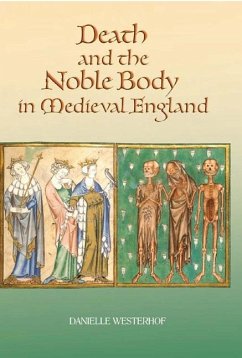 Death
and the
Noble Body
in Medieval England

DANIELLE WESTERHOF